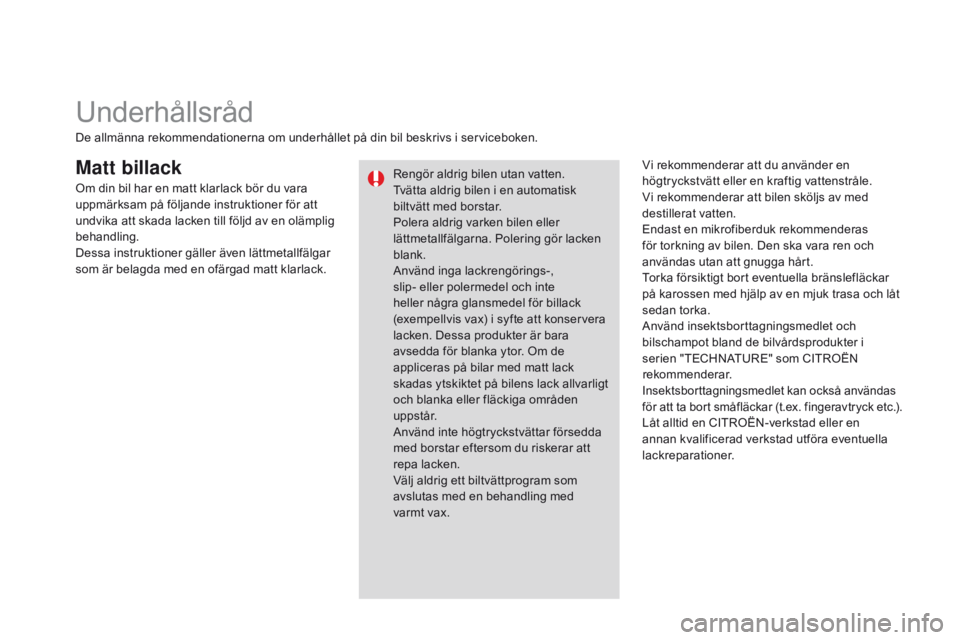 Underhållsråd

De allmänna rekommendationerna om underhållet på din bil beskrivs i serviceboken.

Matt billack

Om din bil har en matt klarlack bör du vara uppmärksam på följande instruktioner för att undvika att skada lacken till följd av en olämplig behandling.
Dessa instruktioner gäller även lättmetallfälgar som är belagda med en ofärgad matt klarlack.

Rengör aldrig bilen utan vatten.
Tvätta aldrig bilen i en automatisk biltvätt med borstar.
Polera aldrig varken bilen eller lättmetallfälgarna. Polering gör lacken blank.
Använd inga lackrengörings-, slip- eller polermedel och inte heller några glansmedel för billack (exempellvis vax) i syfte att konservera lacken. Dessa produkter är bara avsedda för blanka ytor. Om de appliceras på bilar med matt lack skadas ytskiktet på bilens lack allvarligt och blanka eller fläckiga områden uppstår.
Använd inte högtryckstvättar försedda med borstar eftersom du riskerar att repa lacken.
Välj aldrig ett biltvättprogram som avslutas med en behandling med varmt vax.

Vi rekommenderar att du använder en högtryckstvätt eller en kraftig vattenstråle.
Vi rekommenderar att bilen sköljs av med destillerat vatten.
Endast en mikrofiberduk rekommenderas för torkning av bilen. Den ska vara ren och användas utan att gnugga hårt.
Torka försiktigt bort eventuella bränslefläckar på karossen med hjälp av en mjuk trasa och låt sedan torka.
Använd insektsborttagningsmedlet och bilschampot bland de bilvårdsprodukter i serien "TECHNATURE" som CITROËN rekommenderar.
Insektsborttagningsmedlet kan också användas för att ta bort småfläckar (t.ex. fingeravtryck etc.).
Låt alltid en CITROËN-verkstad eller en annan kvalificerad verkstad utföra eventuella lackreparationer.

carmanualsonline.info